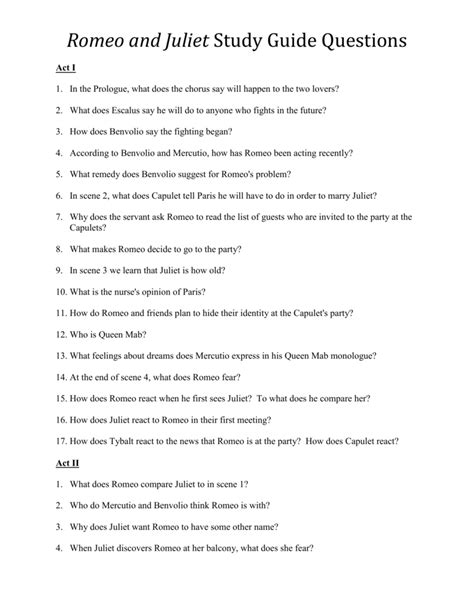 Romeo and Juliet Study Guide Questions

Act I

1. In the Prologue, what does the chorus say will happen to the two lovers?

2. What does Escalus say he will do to anyone who fights in the future?

3. How does Benvolio say the fighting began?

4. According to Benvolio and Mercutio, how has Romeo been acting recently?

5. What remedy does Benvolio suggest for Romeo's problem?

6. In scene 2, what does Capulet tell Paris he will have to do in order to marry Juliet?

7. Why does the servant ask Romeo to read the list of guests who are invited to the party at the Capulets?

8. What makes Romeo decide to go to the party?

9. In scene 3 we learn that Juliet is how old?

10. What is the nurse's opinion of Paris?

11. How do Romeo and friends plan to hide their identity at the Capulet's party?

12. Who is Queen Mab?

13. What feelings about dreams does Mercutio express in his Queen Mab monologue?

14. At the end of scene 4, what does Romeo fear?

15. How does Romeo react when he first sees Juliet? To what does he compare her?

16. How does Juliet react to Romeo in their first meeting?

17. How does Tybalt react to the news that Romeo is at the party? How does Capulet react?

Act II

1. What does Romeo compare Juliet to in scene 1?

2. Who do Mercutio and Benvolio think Romeo is with?

3. Why does Juliet want Romeo to have some other name?

4. When Juliet discovers Romeo at her balcony, what does she fear?